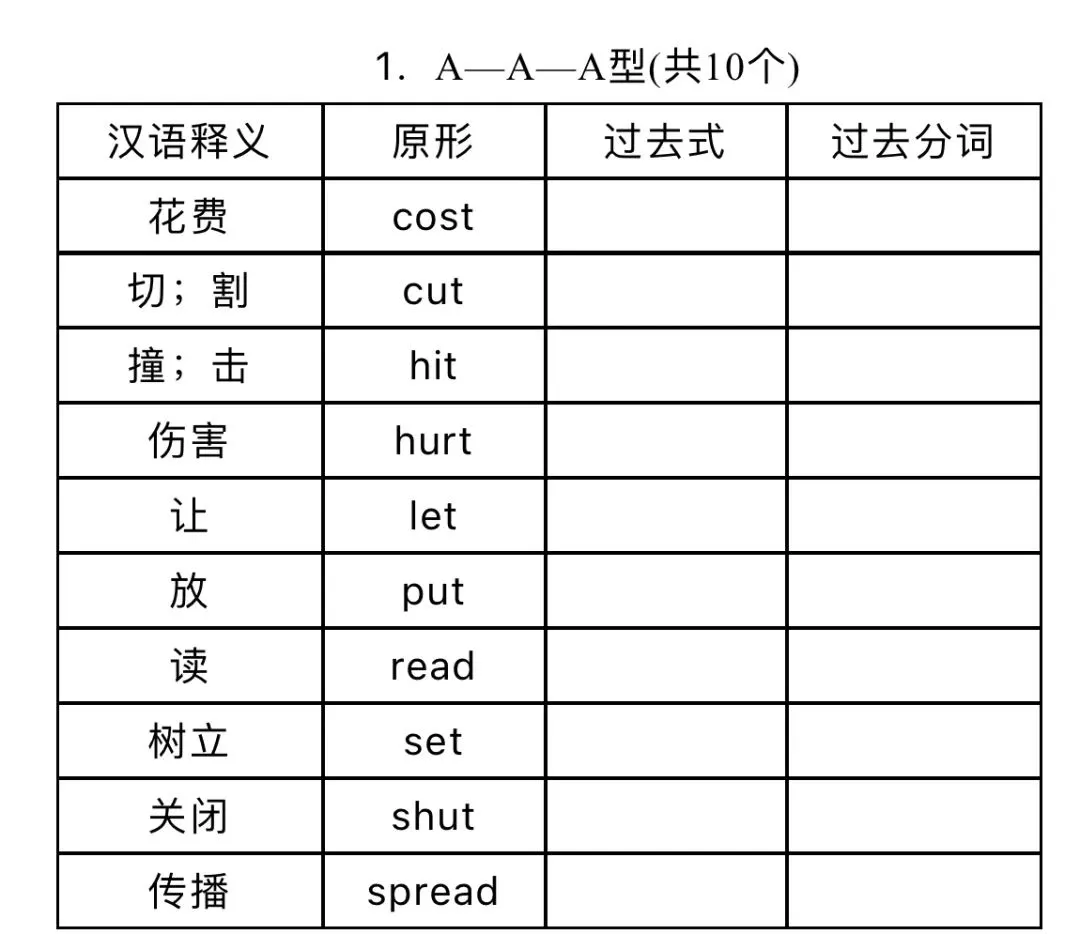 1. A—A—A型(共10个)

| 汉语释义 | 原形 | 过去式 | 过去分词 |
|---|---|---|---|
| 花费 | cost | | |
| 切；割 | cut | | |
| 撞；击 | hit | | |
| 伤害 | hurt | | |
| 让 | let | | |
| 放 | put | | |
| 读 | read | | |
| 树立 | set | | |
| 关闭 | shut | | |
| 传播 | spread | | |